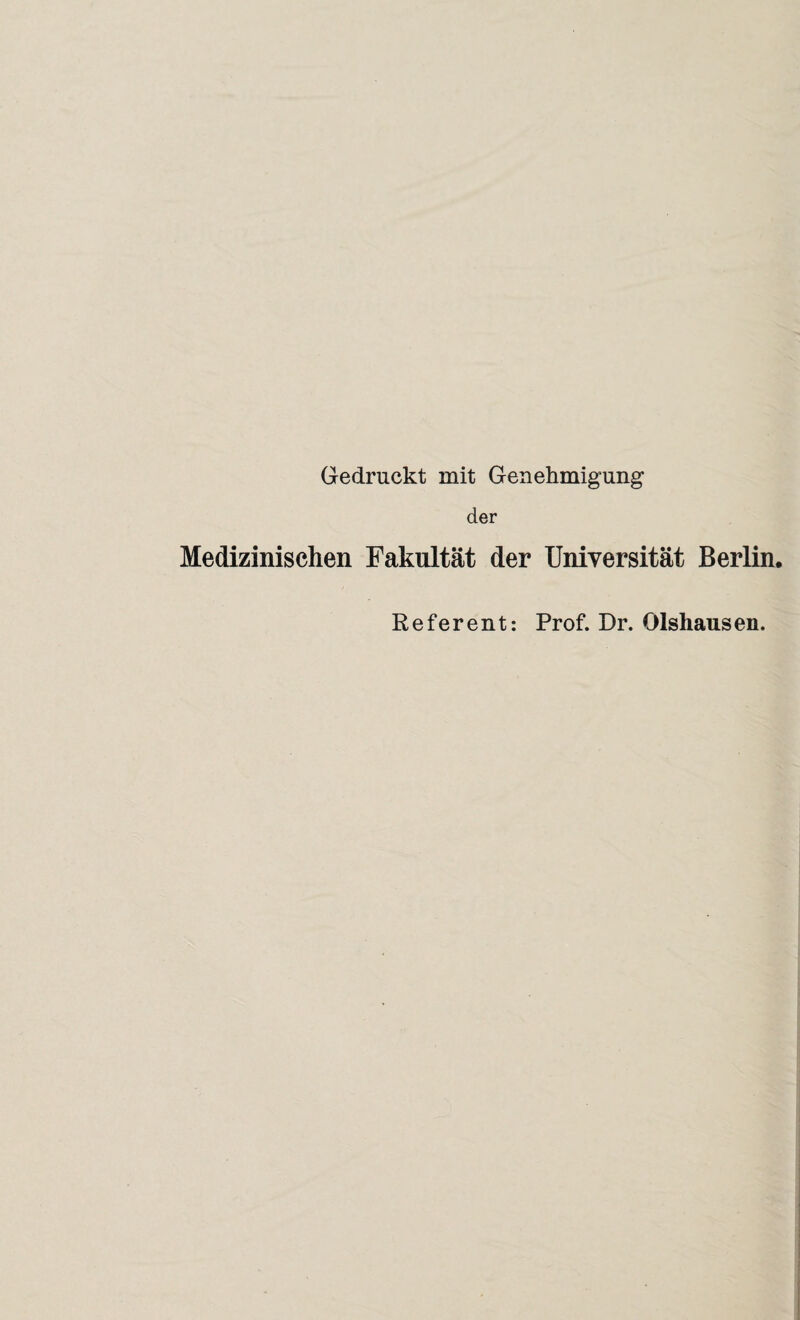 Gedruckt mit Genehmigung
der
Medizinischen Fakultät der Universität Berlin.

Referent: Prof. Dr. Olshausen.